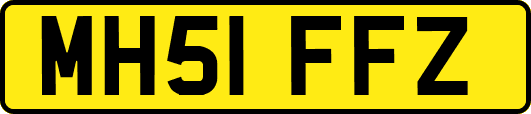 MH51 FFZ